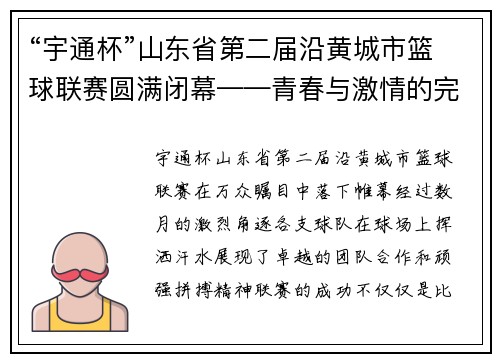 “宇通杯”山东省第二届沿黄城市篮球联赛圆满闭幕——青春与激情的完

宇通杯山东省第二届沿黄城市篮球联赛在万众瞩目中落下帷幕经过数月的激烈角逐各支球队在球场上挥洒汗水展现了卓越的团队合作和顽强拼搏精神联赛的成功不仅仅是比